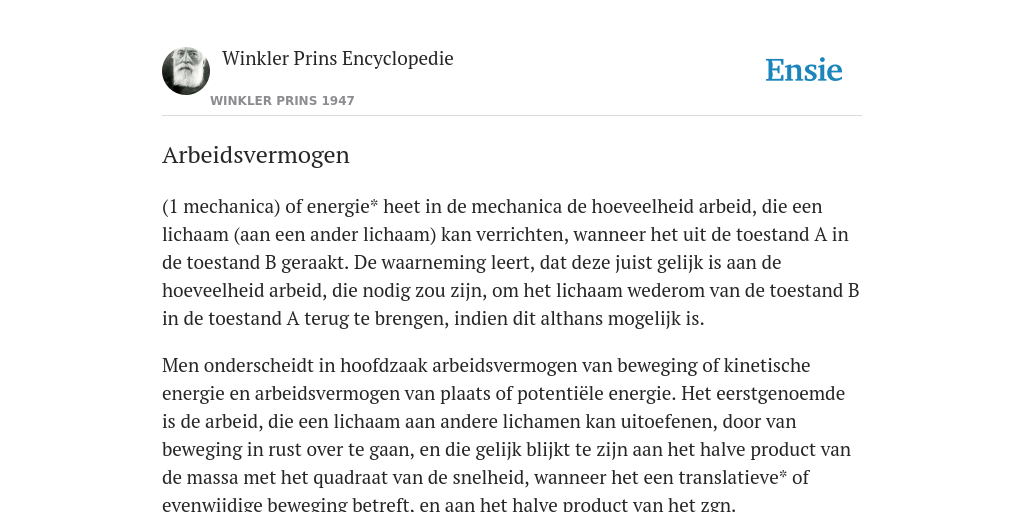 Winkler Prins Encyclopedie

WINKLER PRINS 1947

Ensie

Arbeidsvermogen

(1 mechanica) of energie* heet in de mechanica de hoeveelheid arbeid, die een lichaam (aan een ander lichaam) kan verrichten, wanneer het uit de toestand A in de toestand B geraakt. De waarneming leert, dat deze juist gelijk is aan de hoeveelheid arbeid, die nodig zou zijn, om het lichaam wederom van de toestand B in de toestand A terug te brengen, indien dit althans mogelijk is.

Men onderscheidt in hoofdzaak arbeidsvermogen van beweging of kinetische energie en arbeidsvermogen van plaats of potentiële energie. Het eerstgenoemde is de arbeid, die een lichaam aan andere lichamen kan uitoefenen, door van beweging in rust over te gaan, en die gelijk blijkt te zijn aan het halve product van de massa met het quadraat van de snelheid, wanneer het een translatieve* of evenwijdige beweging betreft, en aan het halve product van het zgn.